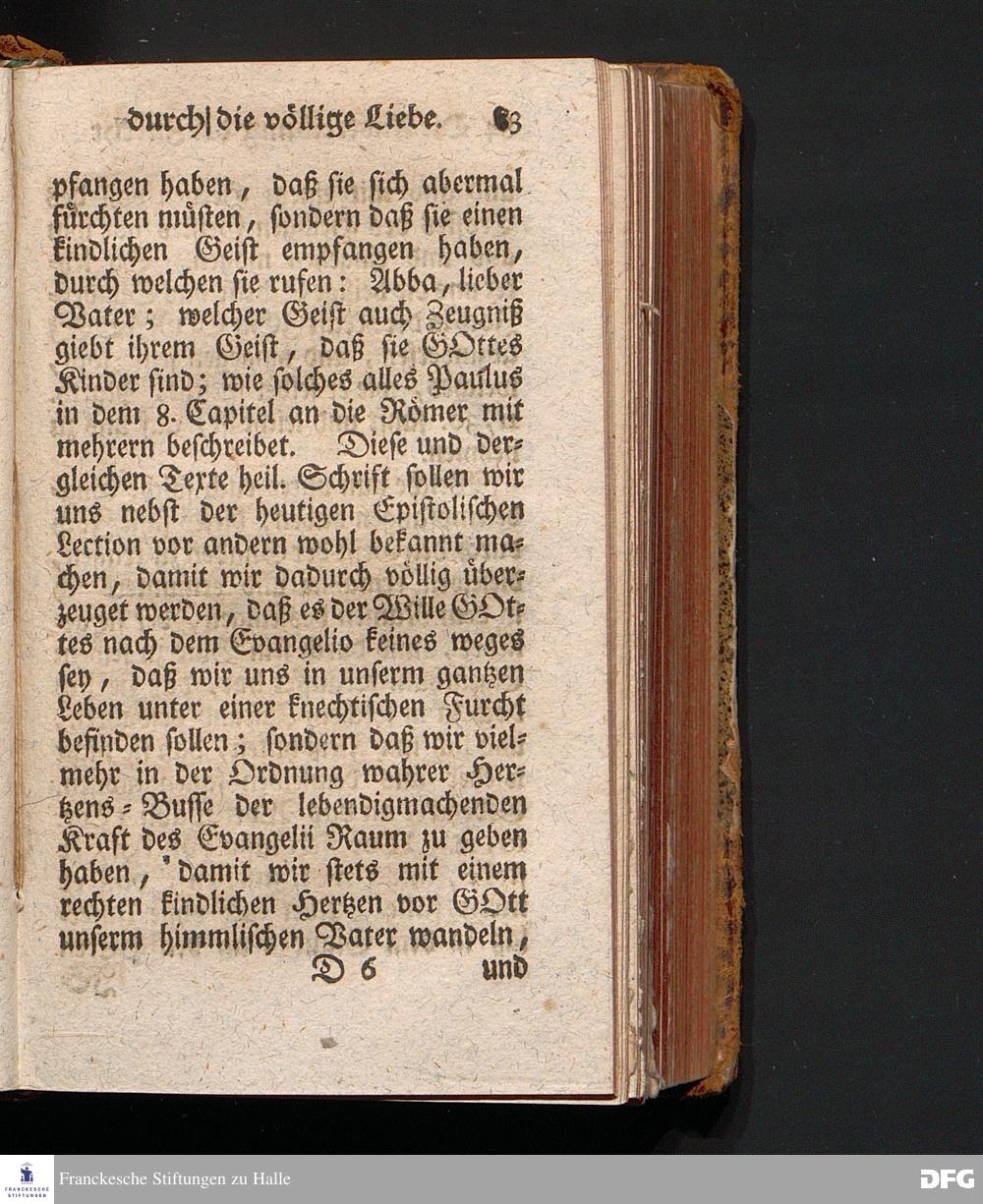 durch die völlige Liebe. 83

pfangen haben, daß sie sich abermal fürchten müsten, sondern daß sie einen kindlichen Geist empfangen haben, durch welchen sie rufen: Abba, lieber Vater; welcher Geist auch Zeugniß giebt ihrem Geist, daß sie GOttes Kinder sind; wie solches alles Paulus in dem 8. Capitel an die Römer mit mehrern beschreibet. Diese und dergleichen Texte heil. Schrift sollen wir uns nebst der heutigen Epistolischen Lection vor andern wohl bekannt machen, damit wir dadurch völlig überzeuget werden, daß es der Wille GOttes nach dem Evangelio keines weges sey, daß wir uns in unserm gantzen Leben unter einer knechtischen Furcht befinden sollen; sondern daß wir vielmehr in der Ordnung wahrer Hertzens-Busse der lebendigmachenden Kraft des Evangelii Raum zu geben haben, damit wir stets mit einem rechten kindlichen Hertzen vor GOtt unserm himmlischen Vater wandeln,

D 6 und

FRANCKESCHE STIFTUNGEN
Franckesche Stiftungen zu Halle
DFG